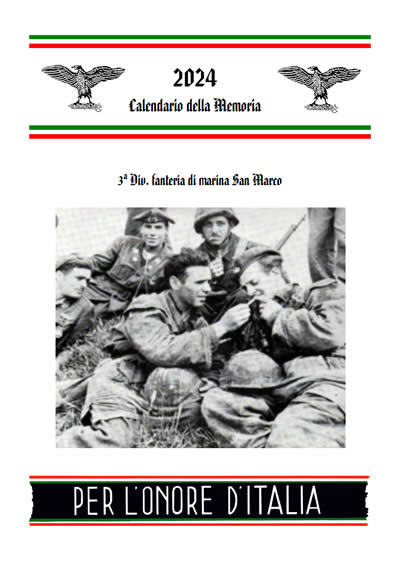 2024
Calendario della Memoria

3ª Div. fanteria di marina San Marco

PER L'ONORE D'ITALIA